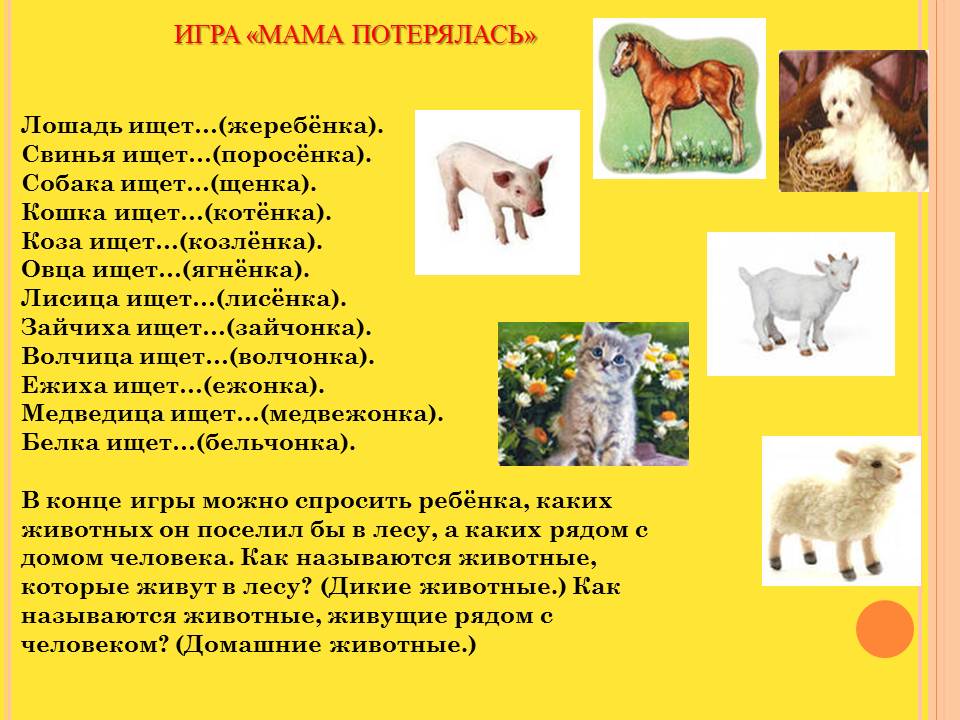 ИГРА «МАМА ПОТЕРЯЛАСЬ»

Лошадь ищет…(жеребёнка).
Свинья ищет…(поросёнка).
Собака ищет…(щенка).
Кошка ищет…(котёнка).
Коза ищет…(козлёнка).
Овца ищет…(ягнёнка).
Лисица ищет…(лисёнка).
Зайчиха ищет…(зайчонка).
Волчица ищет…(волчонка).
Ежиха ищет…(ежонка).
Медведица ищет…(медвежонка).
Белка ищет…(бельчонка).

В конце игры можно спросить ребёнка, каких животных он поселил бы в лесу, а каких рядом с домом человека. Как называются животные, которые живут в лесу? (Дикие животные.) Как называются животные, живущие рядом с человеком? (Домашние животные.)